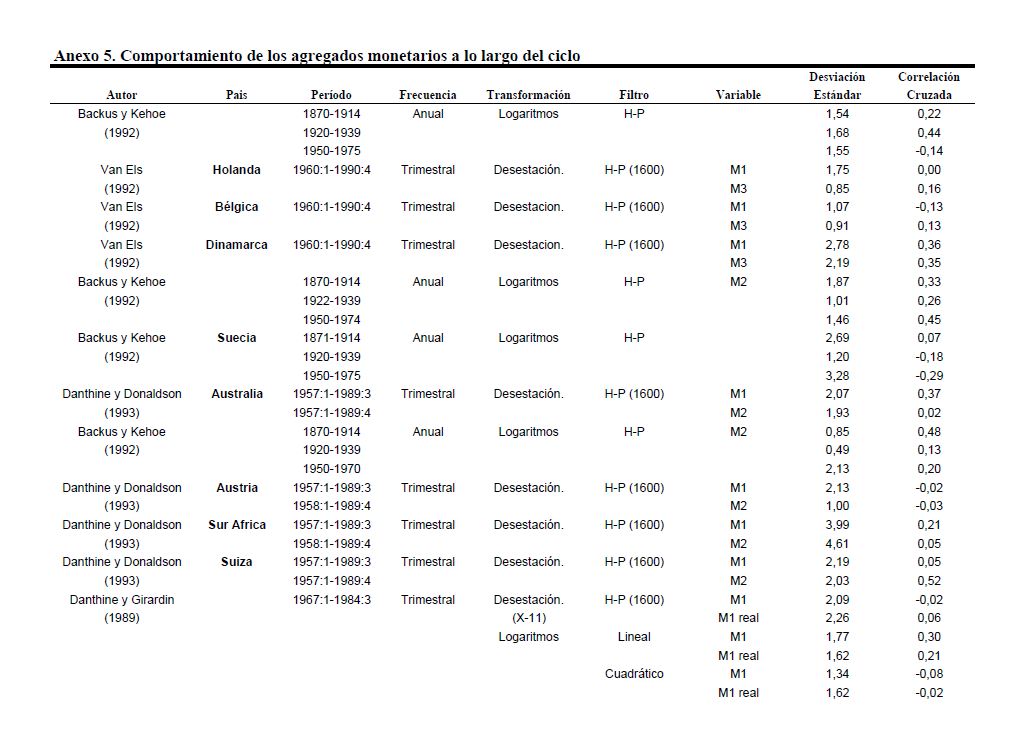 Anexo 5. Comportamiento de los agregados monetarios a lo largo del ciclo

| Autor | Pais | Periodo | Frecuencia | Transformación | Filtro | Variable | Desviación Estándar | Correlación Cruzada |
|---|---|---|---|---|---|---|---|---|
| Backus y Kehoe | | 1870-1914 | Anual | Logaritmos | H-P | | 1,54 | 0,22 |
| (1992) | | 1920-1939 | | | | | 1,68 | 0,44 |
| | | 1950-1975 | | | | | 1,55 | -0,14 |
| Van Els | Holanda | 1960:1-1990:4 | Trimestral | Desestación. | H-P (1600) | M1 | 1,75 | 0,00 |
| (1992) | | | | | | M3 | 0,85 | 0,16 |
| Van Els | Bélgica | 1960:1-1990:4 | Trimestral | Desestacion. | H-P (1600) | M1 | 1,07 | -0,13 |
| (1992) | | | | | | M3 | 0,91 | 0,13 |
| Van Els | Dinamarca | 1960:1-1990:4 | Trimestral | Desestacion. | H-P (1600) | M1 | 2,78 | 0,36 |
| (1992) | | | | | | M3 | 2,19 | 0,35 |
| Backus y Kehoe | | 1870-1914 | Anual | Logaritmos | H-P | M2 | 1,87 | 0,33 |
| (1992) | | 1922-1939 | | | | | 1,01 | 0,26 |
| | | 1950-1974 | | | | | 1,46 | 0,45 |
| Backus y Kehoe | Suecia | 1871-1914 | Anual | Logaritmos | H-P | | 2,69 | 0,07 |
| (1992) | | 1920-1939 | | | | | 1,20 | -0,18 |
| | | 1950-1975 | | | | | 3,28 | -0,29 |
| Danthine y Donaldson | Australia | 1957:1-1989:3 | Trimestral | Desestación. | H-P (1600) | M1 | 2,07 | 0,37 |
| (1993) | | 1957:1-1989:4 | | | | M2 | 1,93 | 0,02 |
| Backus y Kehoe | | 1870-1914 | Anual | Logaritmos | H-P | M2 | 0,85 | 0,48 |
| (1992) | | 1920-1939 | | | | | 0,49 | 0,13 |
| | | 1950-1970 | | | | | 2,13 | 0,20 |
| Danthine y Donaldson | Austria | 1957:1-1989:3 | Trimestral | Desestación. | H-P (1600) | M1 | 2,13 | -0,02 |
| (1993) | | 1958:1-1989:4 | | | | M2 | 1,00 | -0,03 |
| Danthine y Donaldson | Sur Africa | 1957:1-1989:3 | Trimestral | Desestación. | H-P (1600) | M1 | 3,99 | 0,21 |
| (1993) | | 1958:1-1989:4 | | | | M2 | 4,61 | 0,05 |
| Danthine y Donaldson | Suiza | 1957:1-1989:3 | Trimestral | Desestación. | H-P (1600) | M1 | 2,19 | 0,05 |
| (1993) | | 1957:1-1989:4 | | | | M2 | 2,03 | 0,52 |
| Danthine y Girardin | | 1967:1-1984:3 | Trimestral | Desestación. | H-P (1600) | M1 | 2,09 | -0,02 |
| (1989) | | | | (X-11) | | M1 real | 2,26 | 0,06 |
| | | | | Logaritmos | Lineal | M1 | 1,77 | 0,30 |
| | | | | | | M1 real | 1,62 | 0,21 |
| | | | | | Cuadrático | M1 | 1,34 | -0,08 |
| | | | | | | M1 real | 1,62 | -0,02 |